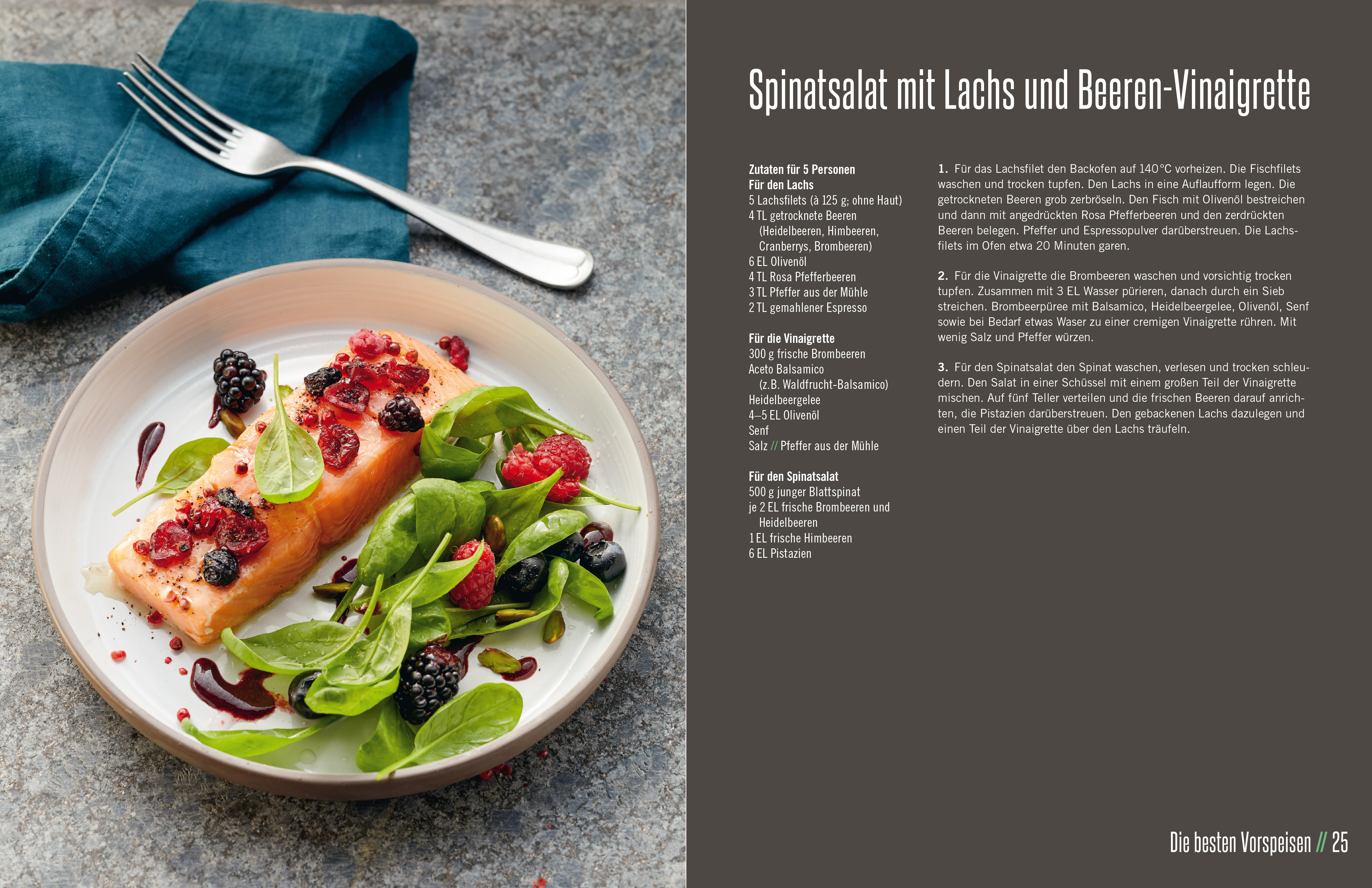 Spinatsalat mit Lachs und Beeren-Vinaigrette

Zutaten für 5 Personen
Für den Lachs
5 Lachsfilets (à 125 g; ohne Haut)
4 TL getrocknete Beeren (Heidelbeeren, Himbeeren, Cranberrys, Brombeeren)
6 EL Olivenöl
4 TL Rosa Pfefferbeeren
3 TL Pfeffer aus der Mühle
2 TL gemahlener Espresso

Für die Vinaigrette
300 g frische Brombeeren
Aceto Balsamico (z.B. Waldfrucht-Balsamico)
Heidelbeergelee
4–5 EL Olivenöl
Senf
Salz // Pfeffer aus der Mühle

Für den Spinatsalat
500 g junger Blattspinat
je 2 EL frische Brombeeren und Heidelbeeren
1 EL frische Himbeeren
6 EL Pistazien

1. Für das Lachsfilet den Backofen auf 140 °C vorheizen. Die Fischfilets waschen und trocken tupfen. Den Lachs in eine Auflaufform legen. Die getrockneten Beeren grob zerbröseln. Den Fisch mit Olivenöl bestreichen und dann mit angedrückten Rosa Pfefferbeeren und den zerdrückten Beeren belegen. Pfeffer und Espressopulver darüberstreuen. Die Lachsfilets im Ofen etwa 20 Minuten garen.

2. Für die Vinaigrette die Brombeeren waschen und vorsichtig trocken tupfen. Zusammen mit 3 EL Wasser pürieren, danach durch ein Sieb streichen. Brombeerpüree mit Balsamico, Heidelbeergelee, Olivenöl, Senf sowie bei Bedarf etwas Waser zu einer cremigen Vinaigrette rühren. Mit wenig Salz und Pfeffer würzen.

3. Für den Spinatsalat den Spinat waschen, verlesen und trocken schleudern. Den Salat in einer Schüssel mit einem großen Teil der Vinaigrette mischen. Auf fünf Teller verteilen und die frischen Beeren darauf anrichten, die Pistazien darüberstreuen. Den gebackenen Lachs dazulegen und einen Teil der Vinaigrette über den Lachs träufeln.

Die besten Vorspeisen // 25